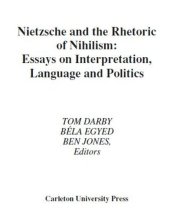 Nietzsche and the Rhetoric of Nihilism: Essays on Interpretation, Language and Politics

TOM DARBY
BÉLA EGYED
BEN JONES,
Editors

Carleton University Press